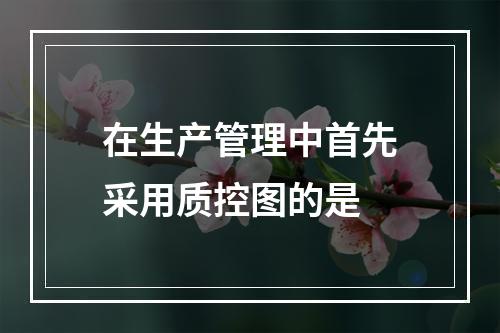 在生产管理中首先采用质控图的是